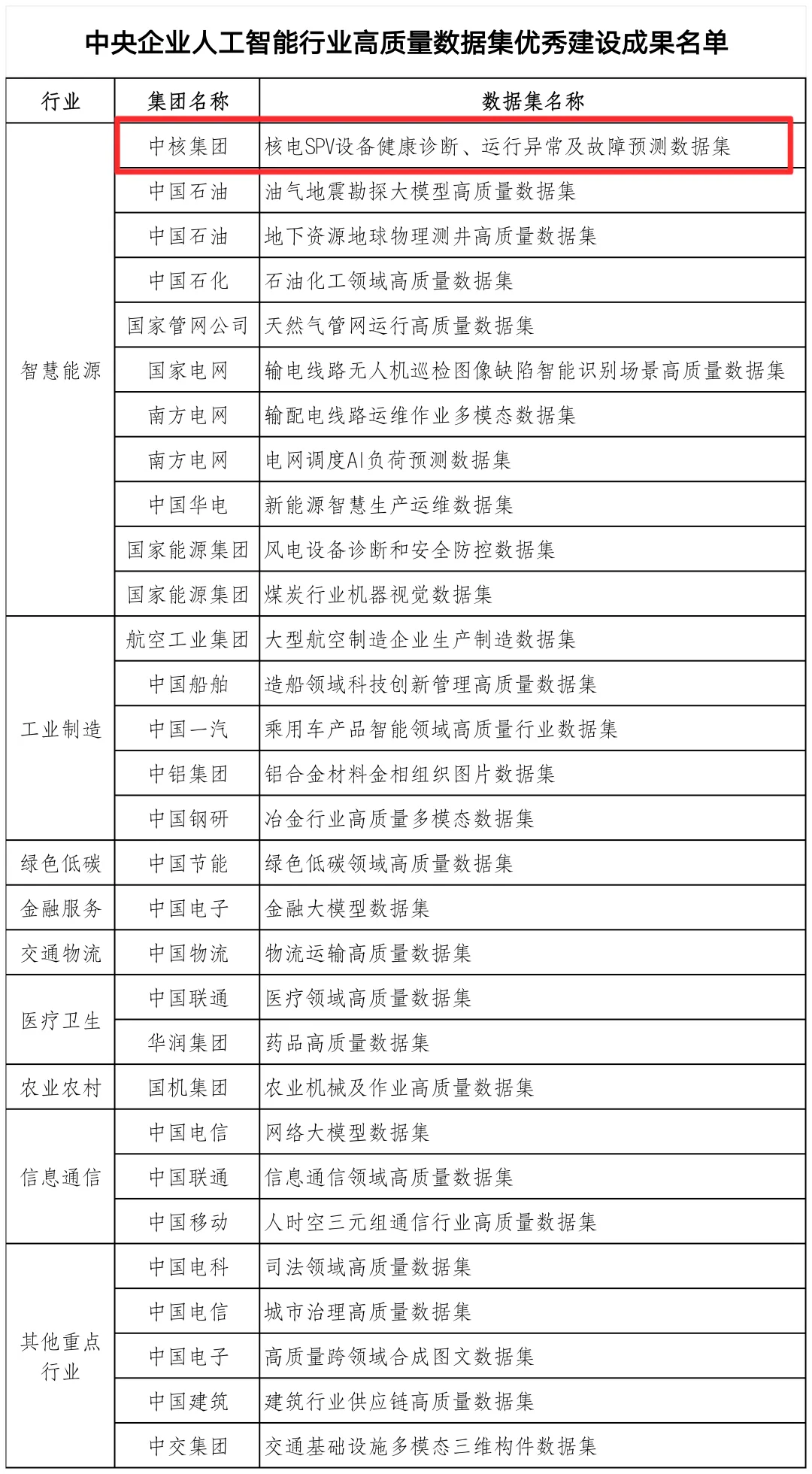 中央企业人工智能行业高质量数据集优秀建设成果名单

| 行业 | 集团名称 | 数据集名称 |
|---|---|---|
| 智慧能源 | 中核集团 | 核电SPV设备健康诊断、运行异常及故障预测数据集 |
| | 中国石油 | 油气地震勘探大模型高质量数据集 |
| | 中国石油 | 地下资源地球物理测井高质量数据集 |
| | 中国石化 | 石油化工领域高质量数据集 |
| | 国家管网公司 | 天然气管网运行高质量数据集 |
| | 国家电网 | 输电线路无人机巡检图像缺陷智能识别场景高质量数据集 |
| | 南方电网 | 输配电线路运维作业多模态数据集 |
| | 南方电网 | 电网调度AI负荷预测数据集 |
| | 中国华电 | 新能源智慧生产运维数据集 |
| | 国家能源集团 | 风电设备诊断和安全防控数据集 |
| | 国家能源集团 | 煤炭行业机器视觉数据集 |
| 工业制造 | 航空工业集团 | 大型航空制造企业生产制造数据集 |
| | 中国船舶 | 造船领域科技创新管理高质量数据集 |
| | 中国一汽 | 乘用车产品智能领域高质量行业数据集 |
| | 中铝集团 | 铝合金材料金相组织图片数据集 |
| | 中国钢研 | 冶金行业高质量多模态数据集 |
| 绿色低碳 | 中国节能 | 绿色低碳领域高质量数据集 |
| 金融服务 | 中国电子 | 金融大模型数据集 |
| 交通物流 | 中国物流 | 物流运输高质量数据集 |
| 医疗卫生 | 中国联通 | 医疗领域高质量数据集 |
| | 华润集团 | 药品高质量数据集 |
| 农业农村 | 国机集团 | 农业机械及作业高质量数据集 |
| 信息通信 | 中国电信 | 网络大模型数据集 |
| | 中国联通 | 信息通信领域高质量数据集 |
| | 中国移动 | 人时空三元组通信行业高质量数据集 |
| 其他重点行业 | 中国电科 | 司法领域高质量数据集 |
| | 中国电信 | 城市治理高质量数据集 |
| | 中国电子 | 高质量跨领域合成图文数据集 |
| | 中国建筑 | 建筑行业供应链高质量数据集 |
| | 中交集团 | 交通基础设施多模态三维构件数据集 |